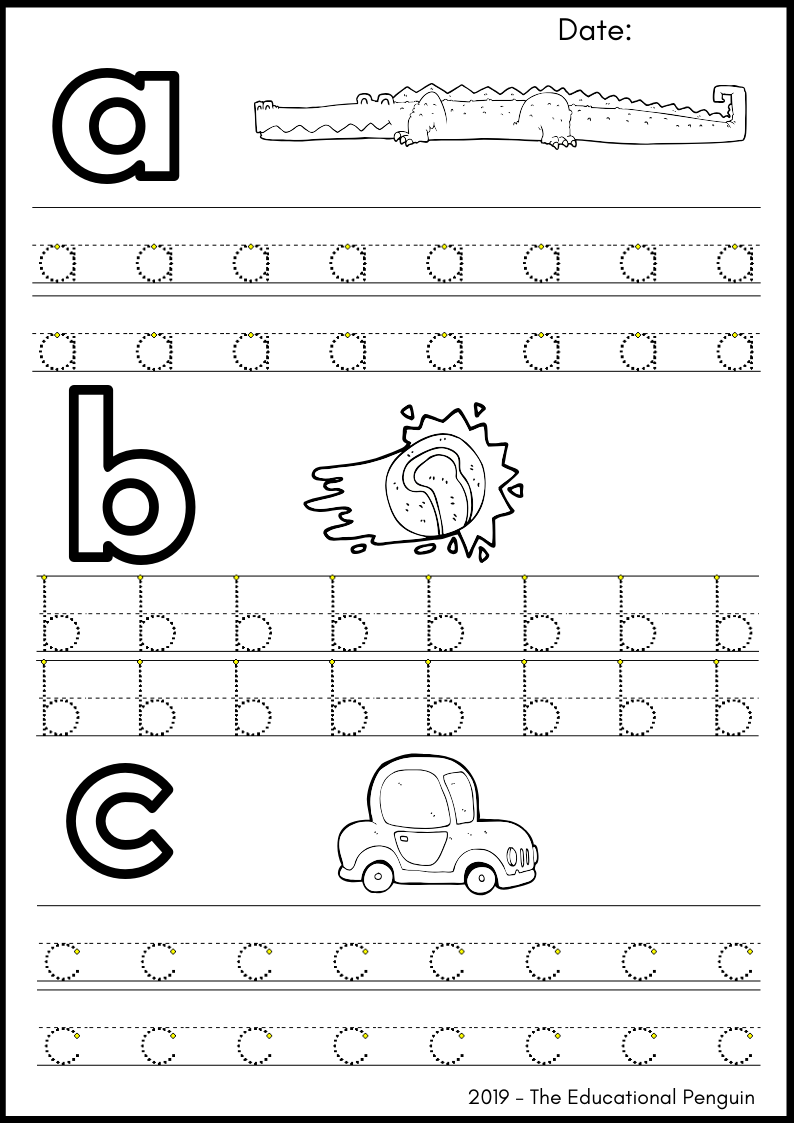 Date:

a

a a a a a a a a

a a a a a a a a

b

b b b b b b b b

b b b b b b b b

c

c c c c c c c c

c c c c c c c c

2019 - The Educational Penguin